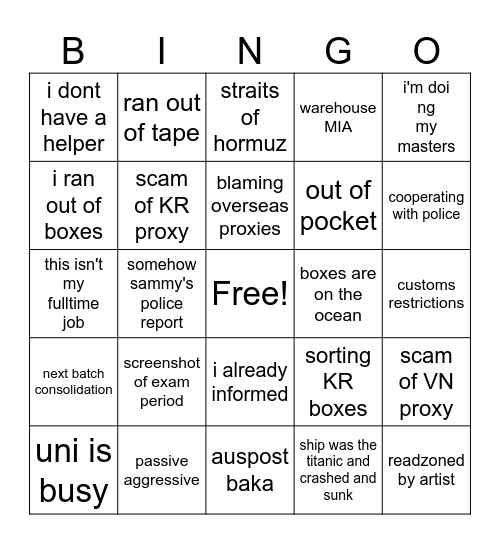 | B | I | N | G | O |
|---|---|---|---|---|
| i dont have a helper | ran out of tape | straits of hormuz | warehouse MIA | i'm doi ng my masters |
| i ran out of boxes | scam of KR proxy | blaming overseas proxies | out of pocket | cooperating with police |
| this isn't my fulltime job | somehow sammy's police report | Free! | boxes are on the ocean | customs restrictions |
| next batch consolidation | screenshot of exam period | i already informed | sorting KR boxes | scam of VN proxy |
| uni is busy | passive aggressive | auspost baka | ship was the titanic and crashed and sunk | readzoned by artist |